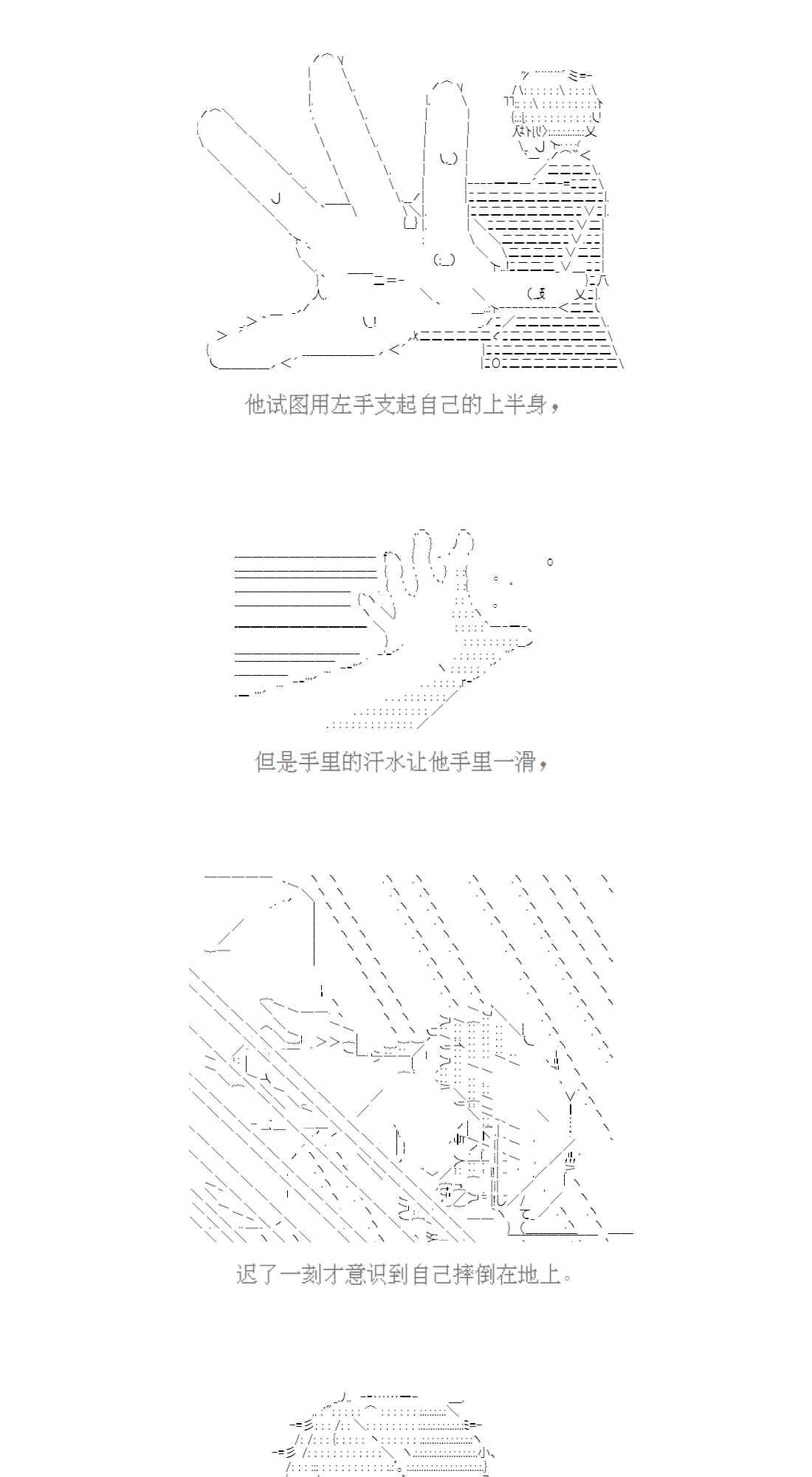 他试图用左手支起自己的上半身，

但是手里的汗水让他手里一滑，

迟了一刻才意识到自己摔倒在地上。